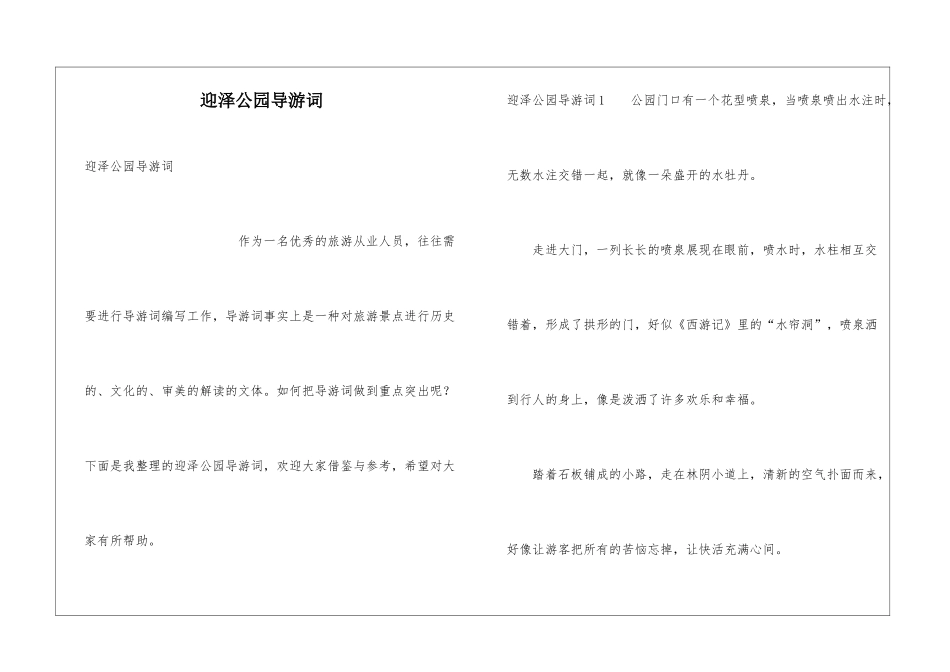 迎泽公园导游词

迎泽公园导游词

作为一名优秀的旅游从业人员，往往需要进行导游词编写工作，导游词事实上是一种对旅游景点进行历史的、文化的、审美的解读的文体。如何把导游词做到重点突出呢？下面是我整理的迎泽公园导游词，欢迎大家借鉴与参考，希望对大家有所帮助。

迎泽公园导游词1　　公园门口有一个花型喷泉，当喷泉喷出水注时，无数水注交错一起，就像一朵盛开的水牡丹。

走进大门，一列长长的喷泉展现在眼前，喷水时，水柱相互交错着，形成了拱形的门，好似《西游记》里的“水帘洞”，喷泉洒到行人的身上，像是泼洒了许多欢乐和幸福。

踏着石板铺成的小路，走在林阴小道上，清新的空气扑面而来，好像让游客把所有的苦恼忘掉，让快活充满心间。